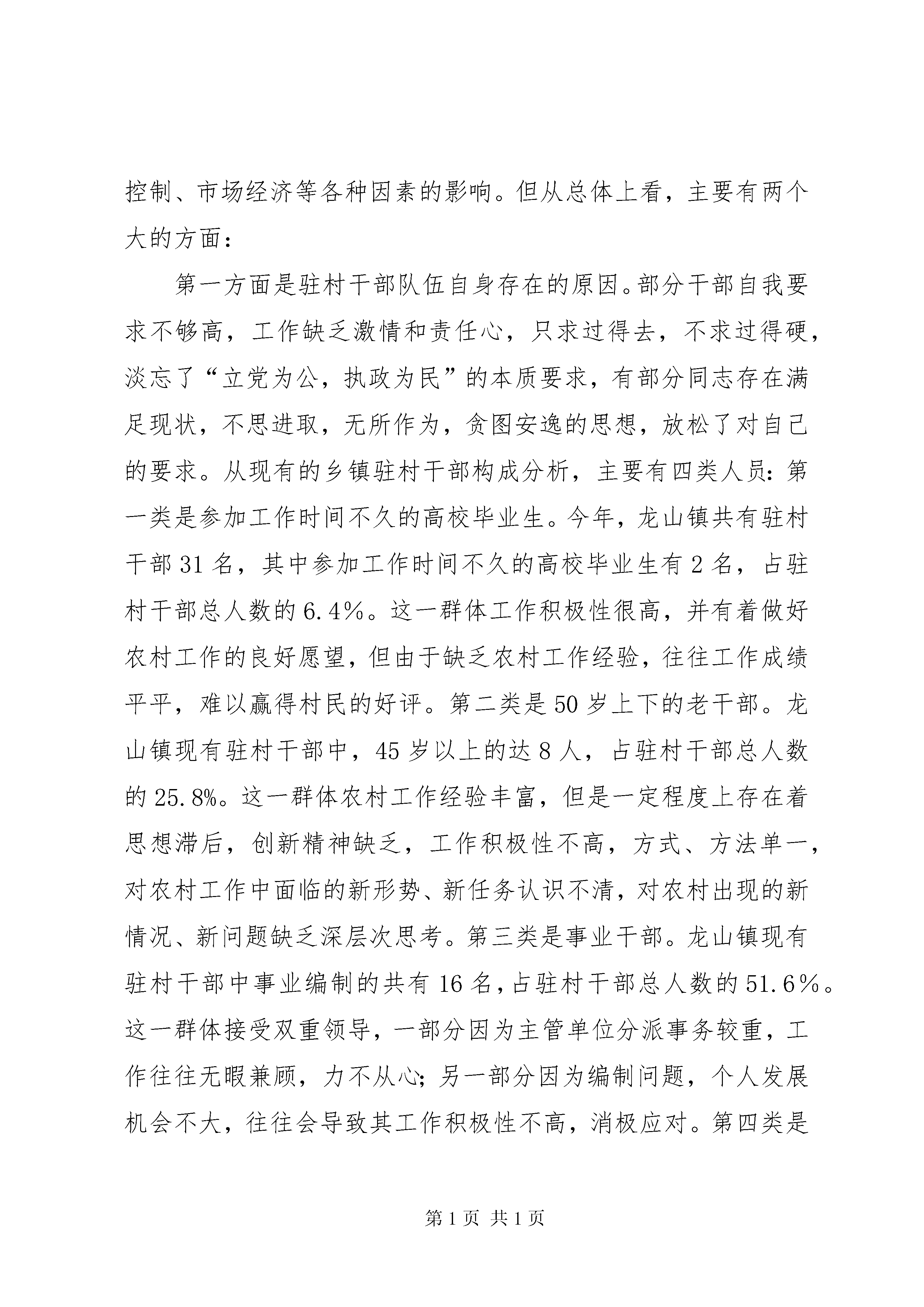 控制、市场经济等各种因素的影响。但从总体上看，主要有两个大的方面：

第一方面是驻村干部队伍自身存在的原因。部分干部自我要求不够高，工作缺乏激情和责任心，只求过得去，不求过得硬，淡忘了“立党为公，执政为民”的本质要求，有部分同志存在满足现状，不思进取，无所作为，贪图安逸的思想，放松了对自己的要求。从现有的乡镇驻村干部构成分析，主要有四类人员：第一类是参加工作时间不久的高校毕业生。今年，龙山镇共有驻村干部 31 名，其中参加工作时间不久的高校毕业生有 2 名，占驻村干部总人数的 6.4％。这一群体工作积极性很高，并有着做好农村工作的良好愿望，但由于缺乏农村工作经验，往往工作成绩平平，难以赢得村民的好评。第二类是 50 岁上下的老干部。龙山镇现有驻村干部中，45 岁以上的达 8 人，占驻村干部总人数的 25.8%。这一群体农村工作经验丰富，但是一定程度上存在着思想滞后，创新精神缺乏，工作积极性不高，方式、方法单一，对农村工作中面临的新形势、新任务认识不清，对农村出现的新情况、新问题缺乏深层次思考。第三类是事业干部。龙山镇现有驻村干部中事业编制的共有 16 名，占驻村干部总人数的 51.6％。这一群体接受双重领导，一部分因为主管单位分派事务较重，工作往往无暇兼顾，力不从心；另一部分因为编制问题，个人发展机会不大，往往会导致其工作积极性不高，消极应对。第四类是

第 1 页 共 1 页